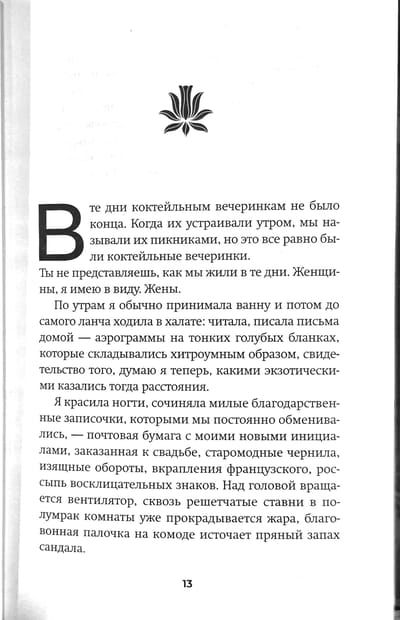 В те дни коктейльным вечеринкам не было конца. Когда их устраивали утром, мы называли их пикниками, но это все равно были коктейльные вечеринки.
Ты не представляешь, как мы жили в те дни. Женщины, я имею в виду. Жены.

По утрам я обычно принимала ванну и потом до самого ланча ходила в халате: читала, писала письма домой — аэрограммы на тонких голубых бланках, которые складывались хитроумным образом, свидетельство того, думаю я теперь, какими экзотическими казались тогда расстояния.

Я красила ногти, сочиняла милые благодарственные записочки, которыми мы постоянно обменивались, — почтовая бумага с моими новыми инициалами, заказанная к свадьбе, старомодные чернила, изящные обороты, вкрапления французского, россыпь восклицательных знаков. Над головой вращается вентилятор, сквозь решетчатые ставни в полумрак комнаты уже прокрадывается жара, благовонная палочка на комоде источает пряный запах сандала.

13